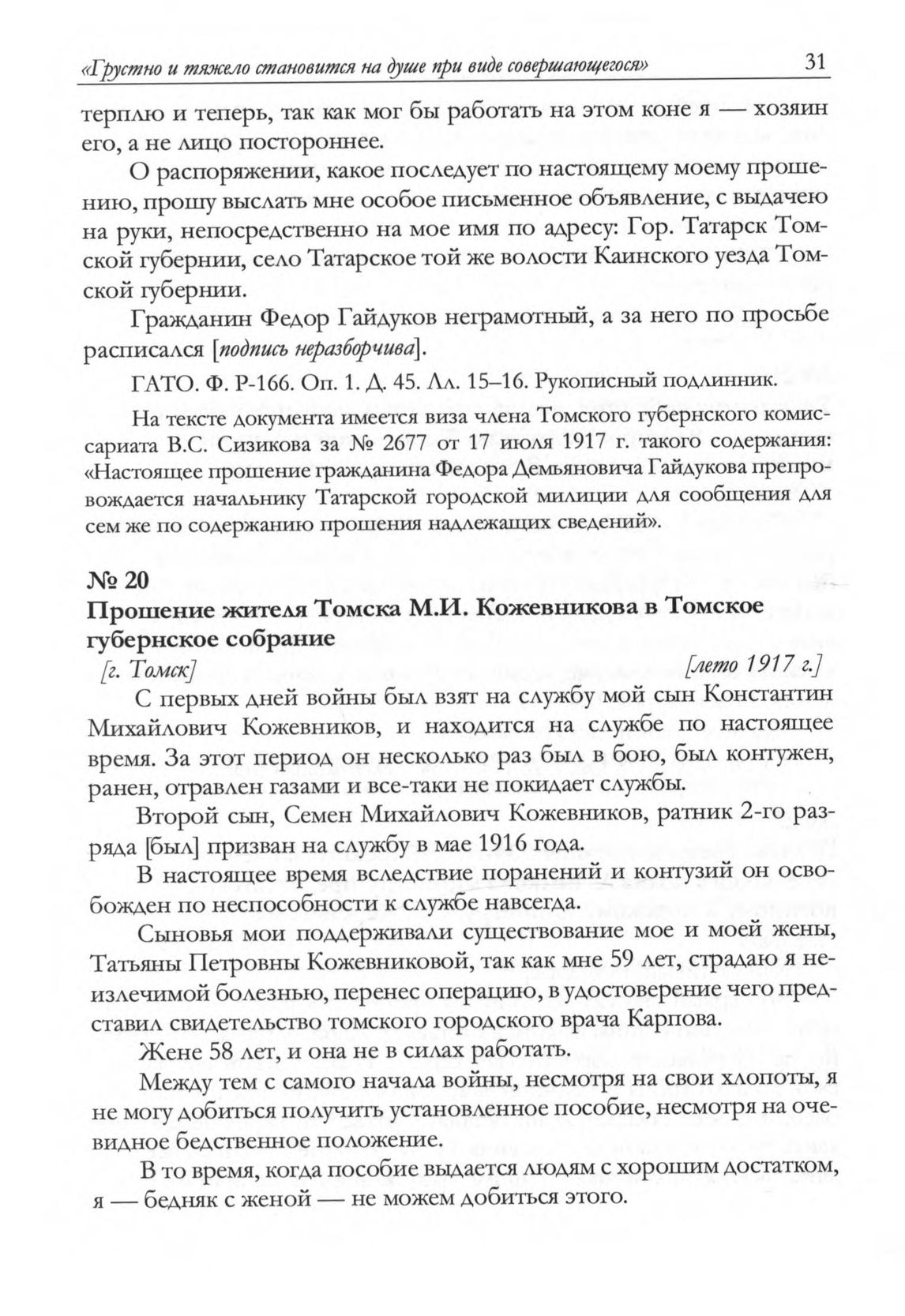 «Грустно и тяжело становится на душе при виде совершающегося» 31

терплю и теперь, так как мог бы работать на этом коне я — хозяин его, а не лицо постороннее.

О распоряжении, какое последует по настоящему моему прошению, прошу выслать мне особое письменное объявление, с выдачею на руки, непосредственно на мое имя по адресу: Гор. Татарск Томской губернии, село Татарское той же волости Каинского уезда Томской губернии.

Гражданин Федор Гайдуков неграмотный, а за него по просьбе расписался [подпись неразборчива].

ГАТО. Ф. Р-166. Оп. 1. Д. 45. Лл. 15–16. Рукописный подлинник.

На тексте документа имеется виза члена Томского губернского комиссариата В.С. Сизикова за № 2677 от 17 июля 1917 г. такого содержания: «Настоящее прошение гражданина Федора Демьяновича Гайдукова препровождается начальнику Татарской городской милиции для сообщения для сем же по содержанию прошения надлежащих сведений».

№ 20
Прошение жителя Томска М.И. Кожевникова в Томское губернское собрание

[г. Томск] [лето 1917 г.]

С первых дней войны был взят на службу мой сын Константин Михайлович Кожевников, и находится на службе по настоящее время. За этот период он несколько раз был в бою, был контужен, ранен, отравлен газами и все-таки не покидает службы.

Второй сын, Семен Михайлович Кожевников, ратник 2-го разряда [был] призван на службу в мае 1916 года.

В настоящее время вследствие поранений и контузий он освобожден по неспособности к службе навсегда.

Сыновья мои поддерживали существование мое и моей жены, Татьяны Петровны Кожевниковой, так как мне 59 лет, страдаю я неизлечимой болезнью, перенес операцию, в удостоверение чего представил свидетельство томского городского врача Карпова.

Жене 58 лет, и она не в силах работать.

Между тем с самого начала войны, несмотря на свои хлопоты, я не могу добиться получить установленное пособие, несмотря на очевидное бедственное положение.

В то время, когда пособие выдается людям с хорошим достатком, я — бедняк с женой — не можем добиться этого.